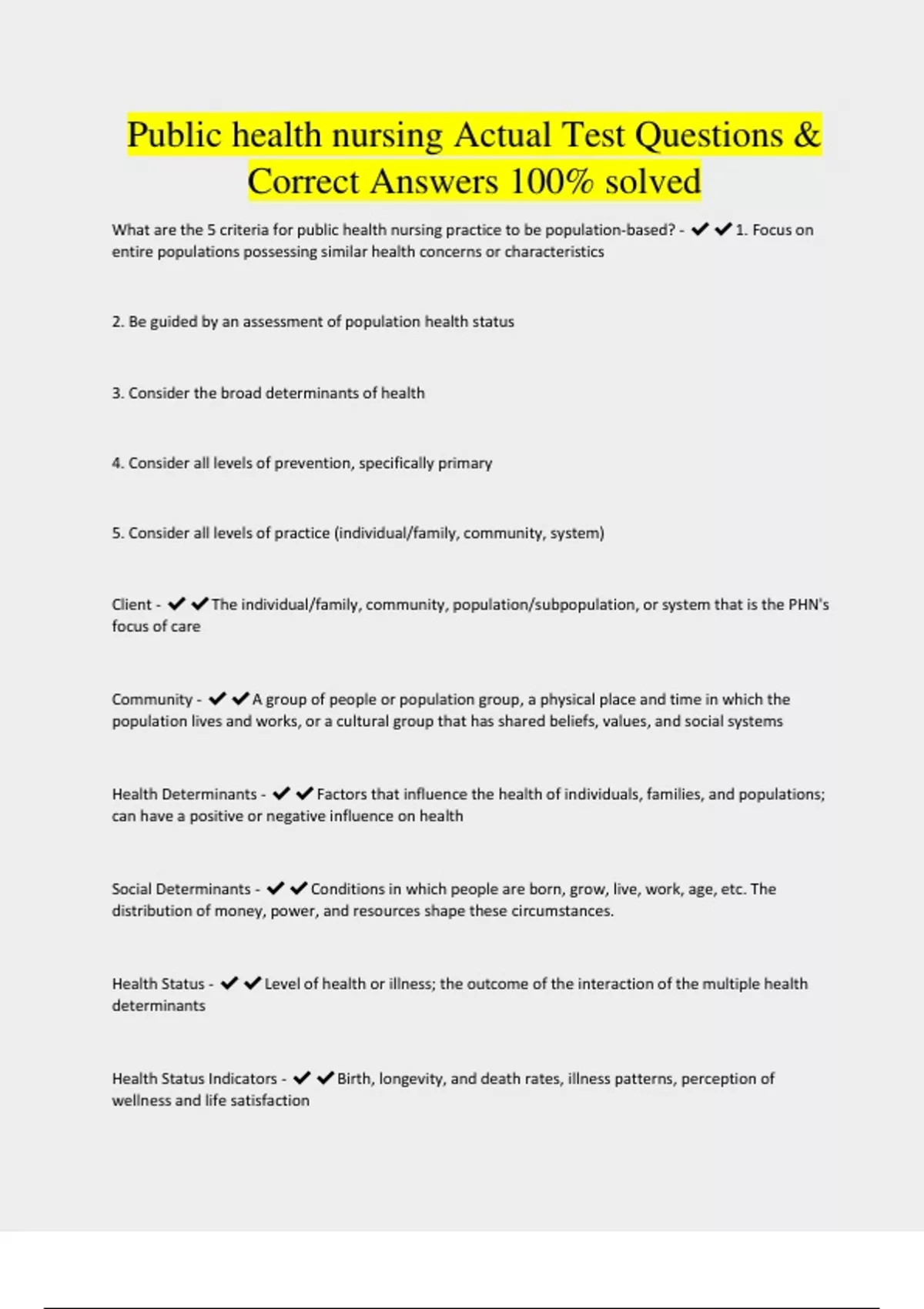 Public health nursing Actual Test Questions & Correct Answers 100% solved

What are the 5 criteria for public health nursing practice to be population-based? - ✔✔1. Focus on entire populations possessing similar health concerns or characteristics

2. Be guided by an assessment of population health status

3. Consider the broad determinants of health

4. Consider all levels of prevention, specifically primary

5. Consider all levels of practice (individual/family, community, system)

Client - ✔✔The individual/family, community, population/subpopulation, or system that is the PHN's focus of care

Community - ✔✔A group of people or population group, a physical place and time in which the population lives and works, or a cultural group that has shared beliefs, values, and social systems

Health Determinants - ✔✔Factors that influence the health of individuals, families, and populations; can have a positive or negative influence on health

Social Determinants - ✔✔Conditions in which people are born, grow, live, work, age, etc. The distribution of money, power, and resources shape these circumstances.

Health Status - ✔✔Level of health or illness; the outcome of the interaction of the multiple health determinants

Health Status Indicators - ✔✔Birth, longevity, and death rates, illness patterns, perception of wellness and life satisfaction